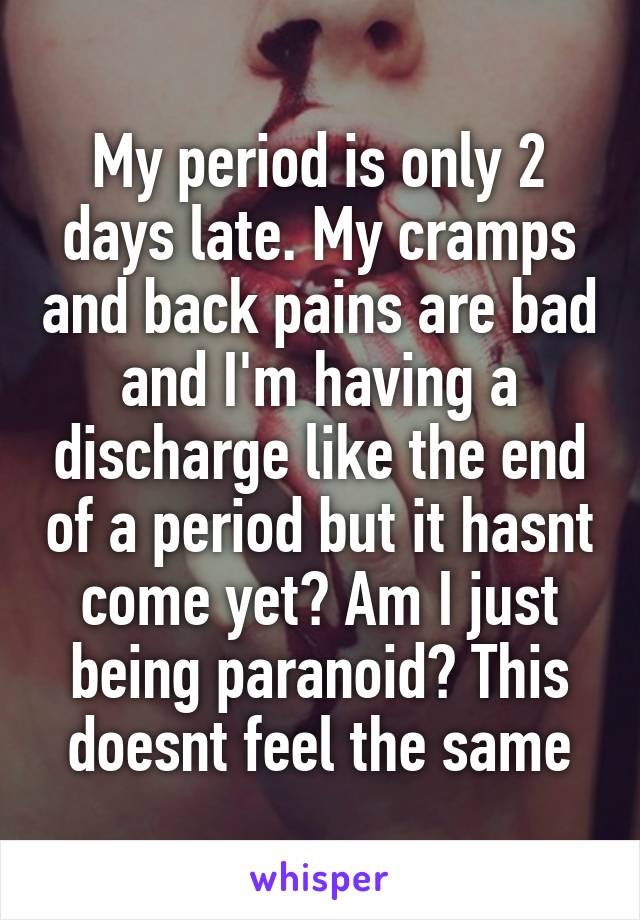 My period is only 2 days late. My cramps and back pains are bad and I'm having a discharge like the end of a period but it hasnt come yet? Am I just being paranoid? This doesnt feel the same

whisper